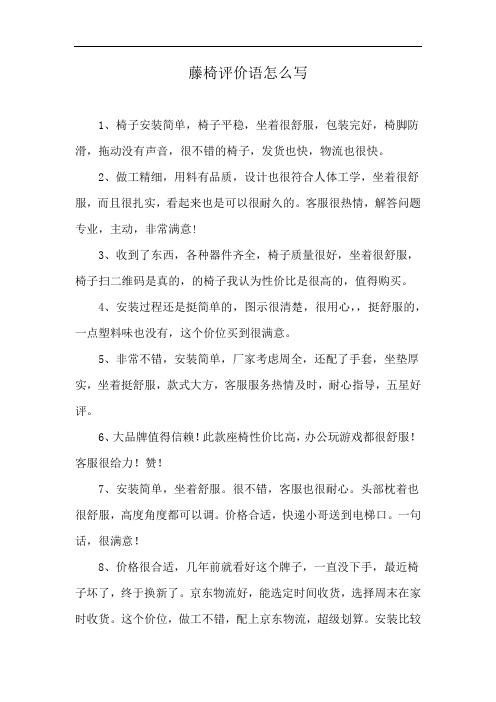 藤椅评价语怎么写

1、椅子安装简单，椅子平稳，坐着很舒服，包装完好，椅脚防滑，拖动没有声音，很不错的椅子，发货也快，物流也很快。

2、做工精细，用料有品质，设计也很符合人体工学，坐着很舒服，而且很扎实，看起来也是可以很耐久的。客服很热情，解答问题专业，主动，非常满意！

3、收到了东西，各种器件齐全，椅子质量很好，坐着很舒服，椅子扫二维码是真的，的椅子我认为性价比是很高的，值得购买。

4、安装过程还是挺简单的，图示很清楚，很用心，，挺舒服的，一点塑料味也没有，这个价位买到很满意。

5、非常不错，安装简单，厂家考虑周全，还配了手套，坐垫厚实，坐着挺舒服，款式大方，客服服务热情及时，耐心指导，五星好评。

6、大品牌值得信赖！此款座椅性价比高，办公玩游戏都很舒服！客服很给力！赞！

7、安装简单，坐着舒服。很不错，客服也很耐心。头部枕着也很舒服，高度角度都可以调。价格合适，快递小哥送到电梯口。一句话，很满意！

8、价格很合适，几年前就看好这个牌子，一直没下手，最近椅子坏了，终于换新了。京东物流好，能选定时间收货，选择周末在家时收货。这个价位，做工不错，配上京东物流，超级划算。安装比较